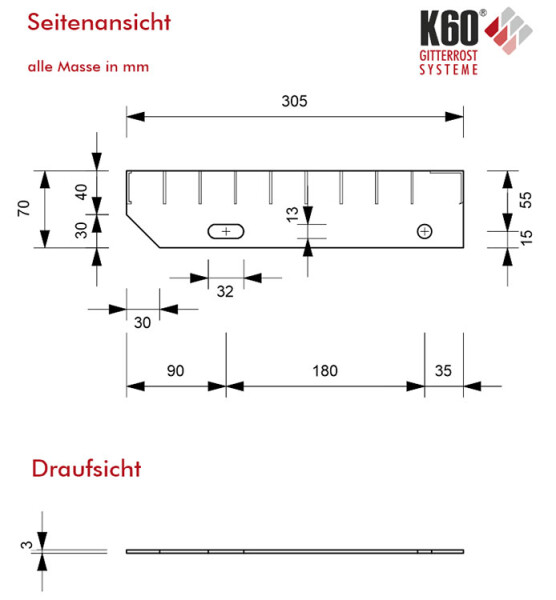 Seitenansicht

alle Masse in mm

K60®
GITTERROST
SYSTEME

305

70

40

30

13

55

15

32

30

90

180

35

Draufsicht

3